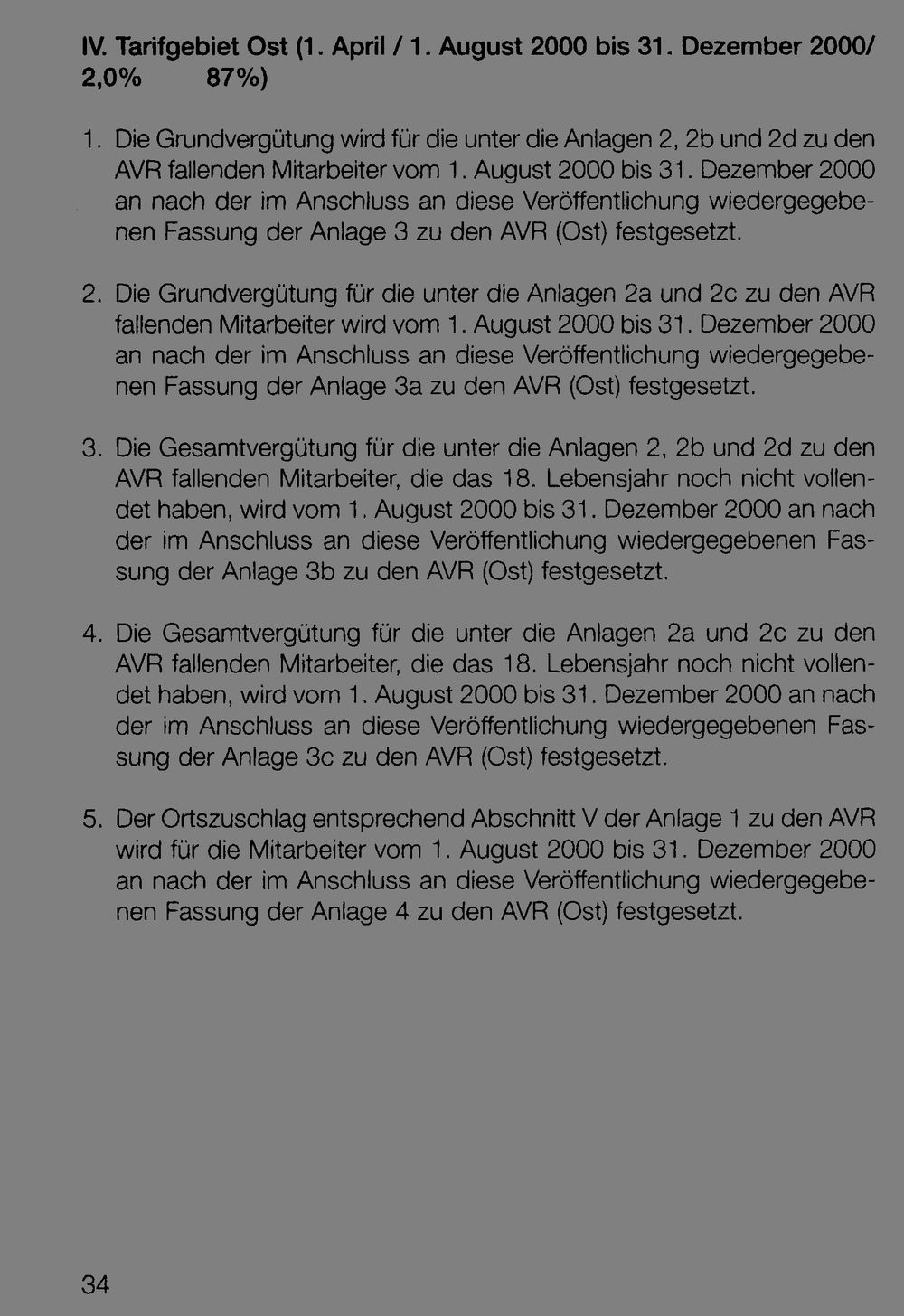 IV. Tarifgebiet Ost (1. April / 1. August 2000 bis 31. Dezember 2000/ 2,0% 87%)

1. Die Grundvergütung wird für die unter die Anlagen 2, 2b und 2d zu den AVR fallenden Mitarbeiter vom 1. August 2000 bis 31. Dezember 2000 an nach der im Anschluss an diese Veröffentlichung wiedergegebenen Fassung der Anlage 3 zu den AVR (Ost) festgesetzt.

2. Die Grundvergütung für die unter die Anlagen 2a und 2c zu den AVR fallenden Mitarbeiter wird vom 1. August 2000 bis 31. Dezember 2000 an nach der im Anschluss an diese Veröffentlichung wiedergegebenen Fassung der Anlage 3a zu den AVR (Ost) festgesetzt.

3. Die Gesamtvergütung für die unter die Anlagen 2, 2b und 2d zu den AVR fallenden Mitarbeiter, die das 18. Lebensjahr noch nicht vollendet haben, wird vom 1. August 2000 bis 31. Dezember 2000 an nach der im Anschluss an diese Veröffentlichung wiedergegebenen Fassung der Anlage 3b zu den AVR (Ost) festgesetzt.

4. Die Gesamtvergütung für die unter die Anlagen 2a und 2c zu den AVR fallenden Mitarbeiter, die das 18. Lebensjahr noch nicht vollendet haben, wird vom 1. August 2000 bis 31. Dezember 2000 an nach der im Anschluss an diese Veröffentlichung wiedergegebenen Fassung der Anlage 3c zu den AVR (Ost) festgesetzt.

5. Der Ortszuschlag entsprechend Abschnitt V der Anlage 1 zu den AVR wird für die Mitarbeiter vom 1. August 2000 bis 31. Dezember 2000 an nach der im Anschluss an diese Veröffentlichung wiedergegebenen Fassung der Anlage 4 zu den AVR (Ost) festgesetzt.

34